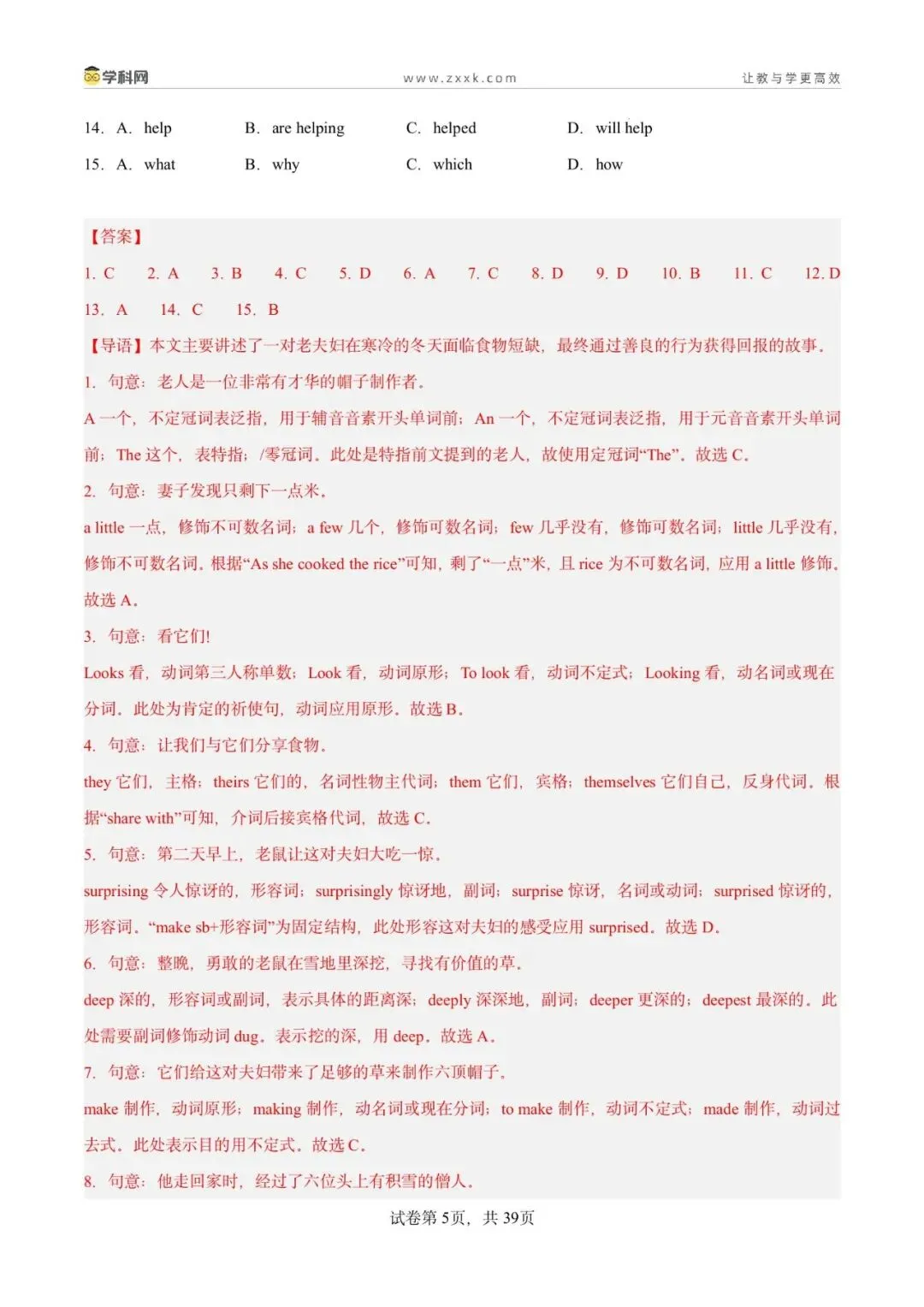 学科网 www.zxxk.com 让教与学更高效

14. A. help B. are helping C. helped D. will help

15. A. what B. why C. which D. how

【答案】

1. C 2. A 3. B 4. C 5. D 6. A 7. C 8. D 9. D 10. B 11. C 12. D 13. A 14. C 15. B

【导语】本文主要讲述了一对老夫妇在寒冷的冬天面临食物短缺，最终通过善良的行为获得回报的故事。

1. 句意：老人是一位非常有才华的帽子制作者。

A 一个，不定冠词表泛指，用于辅音音素开头单词前；An 一个，不定冠词表泛指，用于元音音素开头单词前；The 这个，表特指；/零冠词。此处是特指前文提到的老人，故使用定冠词“The”。故选 C。

2. 句意：妻子发现只剩下一点米。

a little 一点，修饰不可数名词；a few 几个，修饰可数名词；few 几乎没有，修饰可数名词；little 几乎没有，修饰不可数名词。根据“As she cooked the rice”可知，剩了“一点”米，且 rice 为不可数名词，应用 a little 修饰。故选 A。

3. 句意：看它们!

Looks 看，动词第三人称单数；Look 看，动词原形；To look 看，动词不定式；Looking 看，动名词或现在分词。此处为肯定的祈使句，动词应用原形。故选 B。

4. 句意：让我们与它们分享食物。

they 它们，主格；theirs 它们的，名词性物主代词；them 它们，宾格；themselves 它们自己，反身代词。根据“share with”可知，介词后接宾格代词，故选 C。

5. 句意：第二天早上，老鼠让这对夫妇大吃一惊。

surprising 令人惊讶的，形容词；surprisingly 惊讶地，副词；surprise 惊讶，名词或动词；surprised 惊讶的，形容词。“make sb+形容词”为固定结构，此处形容这对夫妇的感受应用 surprised。故选 D。

6. 句意：整晚，勇敢的老鼠在雪地里深挖，寻找有价值的草。

deep 深的，形容词或副词，表示具体的距离深；deeply 深深地，副词；deeper 更深的；deepest 最深的。此处需要副词修饰动词 dug，表示挖的深，用 deep。故选 A。

7. 句意：它们给这对夫妇带来了足够的草来制作六顶帽子。

make 制作，动词原形；making 制作，动名词或现在分词；to make 制作，动词不定式；made 制作，动词过去式。此处表示目的用不定式。故选 C。

8. 句意：他走回家时，经过了六位头上有积雪的僧人。

试卷第 5页，共 39页